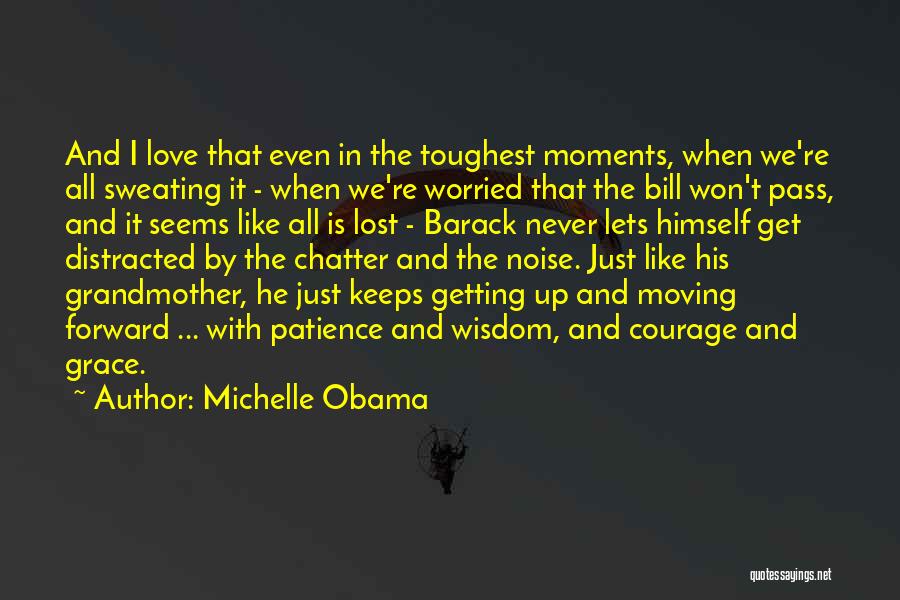 And I love that even in the toughest moments, when we're all sweating it - when we're worried that the bill won't pass, and it seems like all is lost - Barack never lets himself get distracted by the chatter and the noise. Just like his grandmother, he just keeps getting up and moving forward ... with patience and wisdom, and courage and grace.

~ Author: Michelle Obama

quotessayings.net